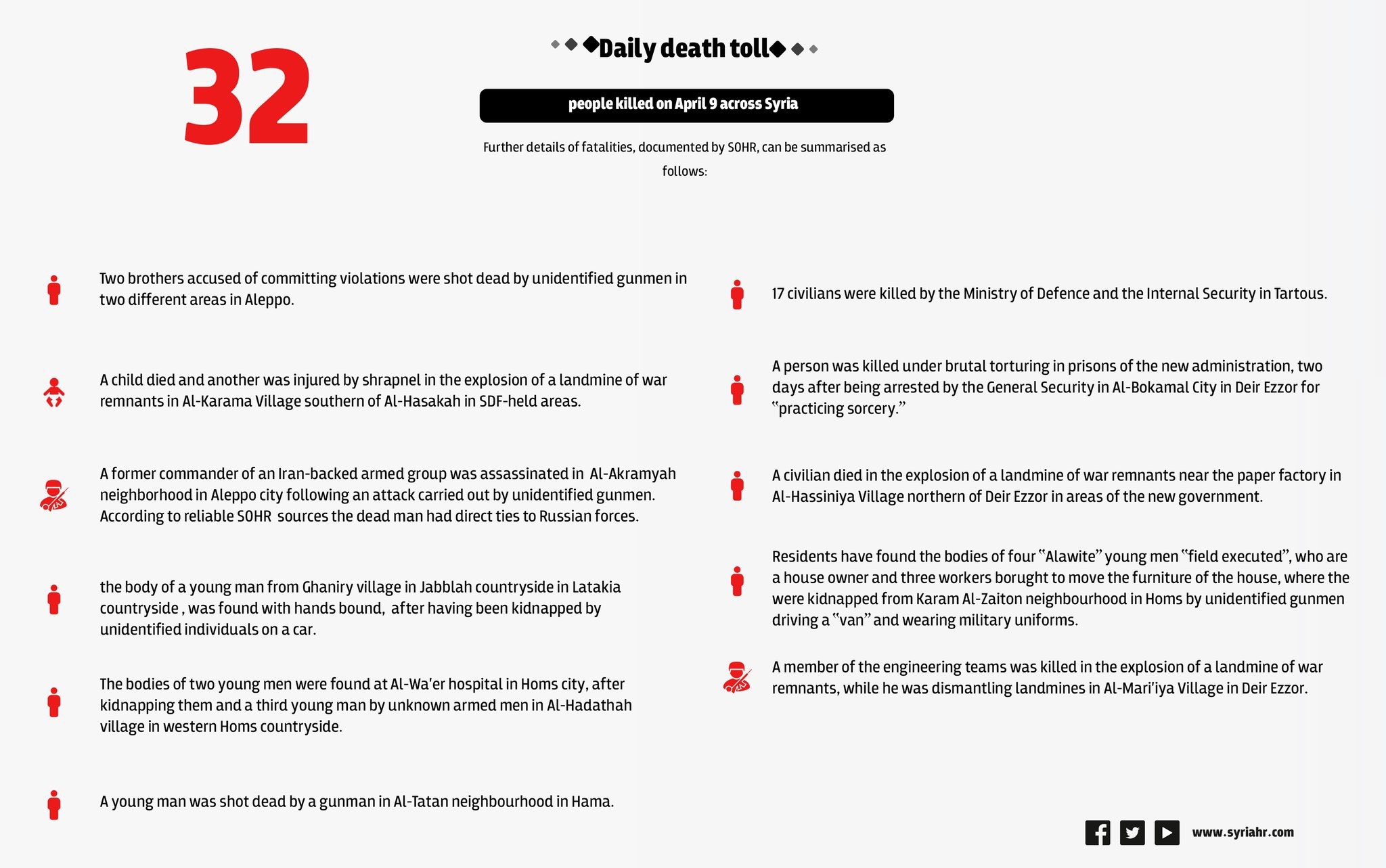 32

Daily death toll

people killed on April 9 across Syria

Further details of fatalities, documented by SOHR, can be summarised as follows:

Two brothers accused of committing violations were shot dead by unidentified gunmen in two different areas in Aleppo.

A child died and another was injured by shrapnel in the explosion of a landmine of war remnants in Al-Karama Village southern of Al-Hasakah in SDF-held areas.

A former commander of an Iran-backed armed group was assassinated in Al-Akramyah neighborhood in Aleppo city following an attack carried out by unidentified gunmen. According to reliable SOHR sources the dead man had direct ties to Russian forces.

the body of a young man from Ghaniry village in Jabblah countryside in Latakia countryside , was found with hands bound, after having been kidnapped by unidentified individuals on a car.

The bodies of two young men were found at Al-Wa'er hospital in Homs city, after kidnapping them and a third young man by unknown armed men in Al-Hadathah village in western Homs countryside.

A young man was shot dead by a gunman in Al-Tatan neighbourhood in Hama.

17 civilians were killed by the Ministry of Defence and the Internal Security in Tartous.

A person was killed under brutal torturing in prisons of the new administration, two days after being arrested by the General Security in Al-Bokamal City in Deir Ezzor for "practicing sorcery."

A civilian died in the explosion of a landmine of war remnants near the paper factory in Al-Hassiniya Village northern of Deir Ezzor in areas of the new government.

Residents have found the bodies of four "Alawite" young men "field executed", who are a house owner and three workers borught to move the furniture of the house, where the were kidnapped from Karam Al-Zaiton neighbourhood in Homs by unidentified gunmen driving a "van" and wearing military uniforms.

A member of the engineering teams was killed in the explosion of a landmine of war remnants, while he was dismantling landmines in Al-Mari'iya Village in Deir Ezzor.

www.syriahr.com